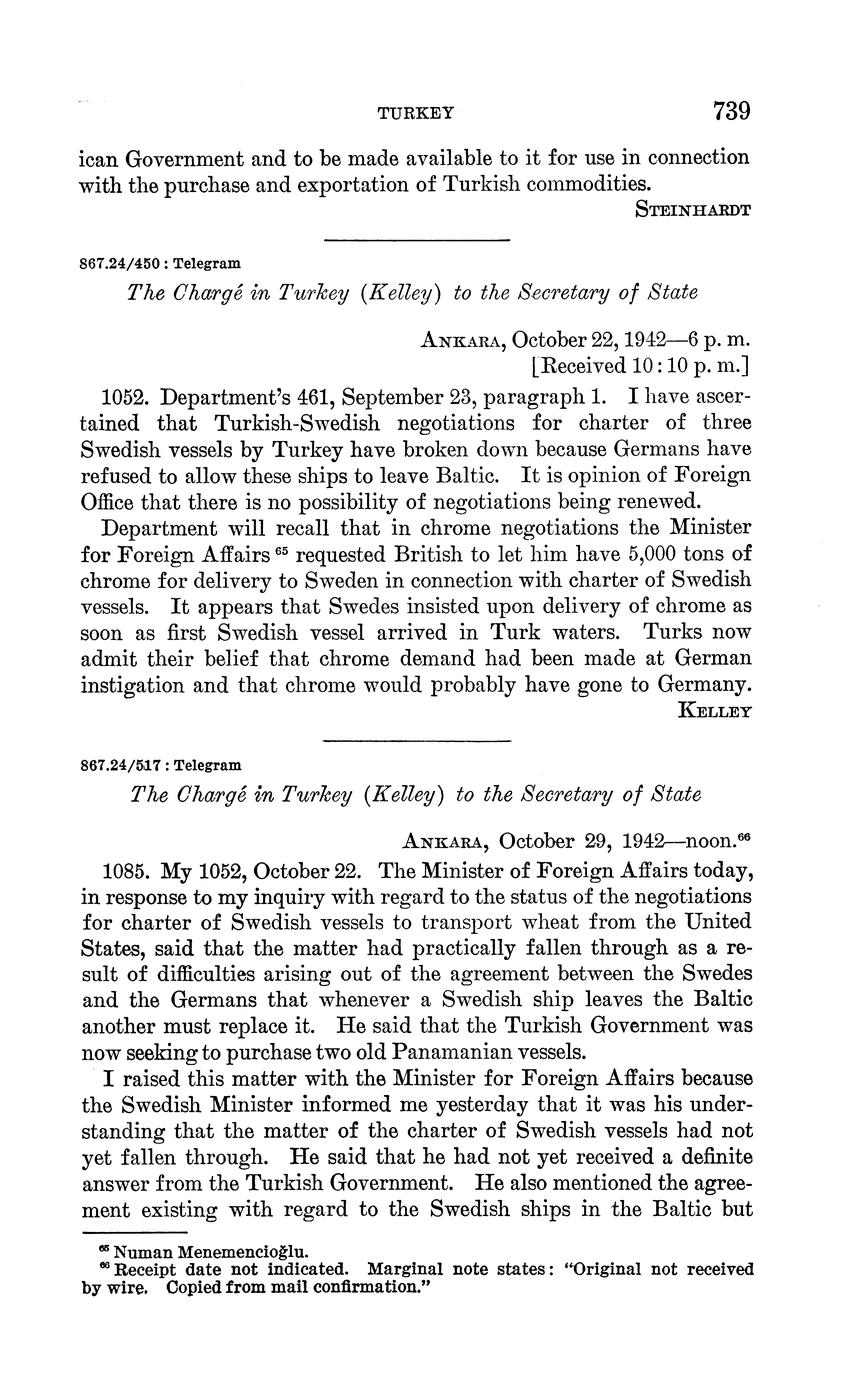 TURKEY 739

ican Government and to be made available to it for use in connection with the purchase and exportation of Turkish commodities.

STEINHARDT

867.24/450 : Telegram

The Chargé in Turkey (Kelley) to the Secretary of State

ANKARA, October 22, 1942—6 p. m.
[Received 10:10 p. m.]

1052. Department's 461, September 23, paragraph 1. I have ascertained that Turkish-Swedish negotiations for charter of three Swedish vessels by Turkey have broken down because Germans have refused to allow these ships to leave Baltic. It is opinion of Foreign Office that there is no possibility of negotiations being renewed.

Department will recall that in chrome negotiations the Minister for Foreign Affairs $^{65}$ requested British to let him have 5,000 tons of chrome for delivery to Sweden in connection with charter of Swedish vessels. It appears that Swedes insisted upon delivery of chrome as soon as first Swedish vessel arrived in Turk waters. Turks now admit their belief that chrome demand had been made at German instigation and that chrome would probably have gone to Germany.

KELLEY

867.24/517 : Telegram

The Chargé in Turkey (Kelley) to the Secretary of State

ANKARA, October 29, 1942—noon.$^{66}$

1085. My 1052, October 22. The Minister of Foreign Affairs today, in response to my inquiry with regard to the status of the negotiations for charter of Swedish vessels to transport wheat from the United States, said that the matter had practically fallen through as a result of difficulties arising out of the agreement between the Swedes and the Germans that whenever a Swedish ship leaves the Baltic another must replace it. He said that the Turkish Government was now seeking to purchase two old Panamanian vessels.

I raised this matter with the Minister for Foreign Affairs because the Swedish Minister informed me yesterday that it was his understanding that the matter of the charter of Swedish vessels had not yet fallen through. He said that he had not yet received a definite answer from the Turkish Government. He also mentioned the agreement existing with regard to the Swedish ships in the Baltic but

$^{65}$ Numan Menemencioğlu.
$^{66}$ Receipt date not indicated. Marginal note states: "Original not received by wire. Copied from mail confirmation."